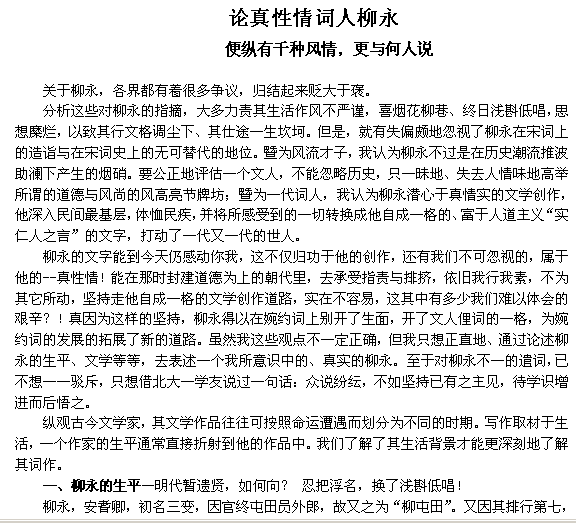 论真性情词人柳永

便纵有千种风情，更与何人说

关于柳永，各界都有着很多争议，归结起来贬大于褒。

分析这些对柳永的指摘，大多力责其生活作风不严谨，喜烟花柳巷、终日浅斟低唱，思想糜烂，以致其行文格调尘下、其仕途一生坎坷。但是，就有失偏颇地忽视了柳永在宋词上的造诣与在宋词史上的无可替代的地位。暨为风流才子，我认为柳永不过是在历史潮流推波助澜下产生的烟硝。要公正地评估一个文人，不能忽略历史，只一昧地、失去人情味地高举所谓的道德与风尚的风高亮节牌坊；暨为一代词人，我认为柳永潜心于真情实的文学创作，他深入民间最基层，体恤民疾，并将所感受到的一切转换成他自成一格的、富于人道主义“实仁人之言”的文字，打动了一代又一代的世人。

柳永的文字能到今天仍感动你我，这不仅归功于他的创作，还有我们不可忽视的，属于他的--真性情！能在那时封建道德为上的朝代里，去承受指责与排挤，依旧我行我素，不为其它所动，坚持走他自成一格的文学创作道路，实在不容易，这其中有多少我们难以体会的艰辛？！真因为这样的坚持，柳永得以在婉约词上别开了生面，开了文人俚词的一格，为婉约词的发展的拓展了新的道路。虽然我这些观点不一定正确，但我只想正直地、通过论述柳永的生平、文学等等，去表述一个我所意识中的、真实的柳永。至于对柳永不一的遣词，已不想一一驳斥，只想借北大一学友说过一句话：众说纷纭，不如坚持已有之主见，待学识增进而后悟之。

纵观古今文学家，其文学作品往往可按照命运遭遇而划分为不同的时期。写作取材于生活，一个作家的生平通常直接折射到他的作品中。我们了解了其生活背景才能更深刻地了解其词作。

一、柳永的生平—明代暂遗贤，如何向？ 忍把浮名，换了浅斟低唱！

柳永，安耆卿，初名三变，因官终屯田员外郎，故又之为“柳屯田”。又因其排行第七，